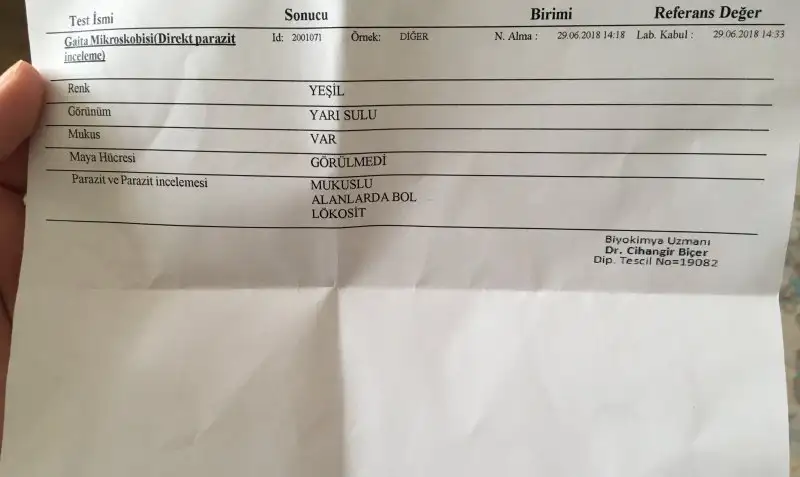 Test İsmi Sonucu Birimi Referans Değer

Gaita Mikroskobisi(Direkt parazit inceleme) Id: 2001071 Örnek: DİĞER N. Alma : 29.06.2018 14:18 Lab. Kabul : 29.06.2018 14:33

Renk YEŞİL

Görünüm YARI SULU

Mukus VAR

Maya Hücresi GÖRÜLMEDİ

Parazit ve Parazit incelemesi MUKUSLU ALANLARDA BOL LÖKOSİT

Biyokimya Uzmanı
Dr. Cihangir Biçer
Dip. Tescil No=19082